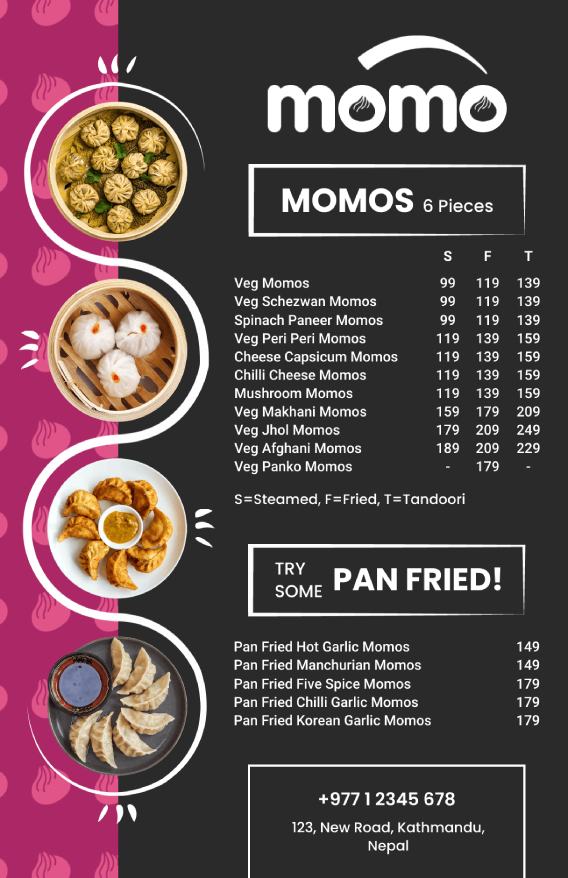 momo

MOMOS 6 Pieces

| | S | F | T |
|---|---|---|---|
| Veg Momos | 99 | 119 | 139 |
| Veg Schezwan Momos | 99 | 119 | 139 |
| Spinach Paneer Momos | 99 | 119 | 139 |
| Veg Peri Peri Momos | 119 | 139 | 159 |
| Cheese Capsicum Momos | 119 | 139 | 159 |
| Chilli Cheese Momos | 119 | 139 | 159 |
| Mushroom Momos | 119 | 139 | 159 |
| Veg Makhani Momos | 159 | 179 | 209 |
| Veg Jhol Momos | 179 | 209 | 249 |
| Veg Afghani Momos | 189 | 209 | 229 |
| Veg Panko Momos | - | 179 | - |

S=Steamed, F=Fried, T=Tandoori

TRY SOME PAN FRIED!

| | |
|---|---|
| Pan Fried Hot Garlic Momos | 149 |
| Pan Fried Manchurian Momos | 149 |
| Pan Fried Five Spice Momos | 179 |
| Pan Fried Chilli Garlic Momos | 179 |
| Pan Fried Korean Garlic Momos | 179 |

+977 1 2345 678

123, New Road, Kathmandu, Nepal